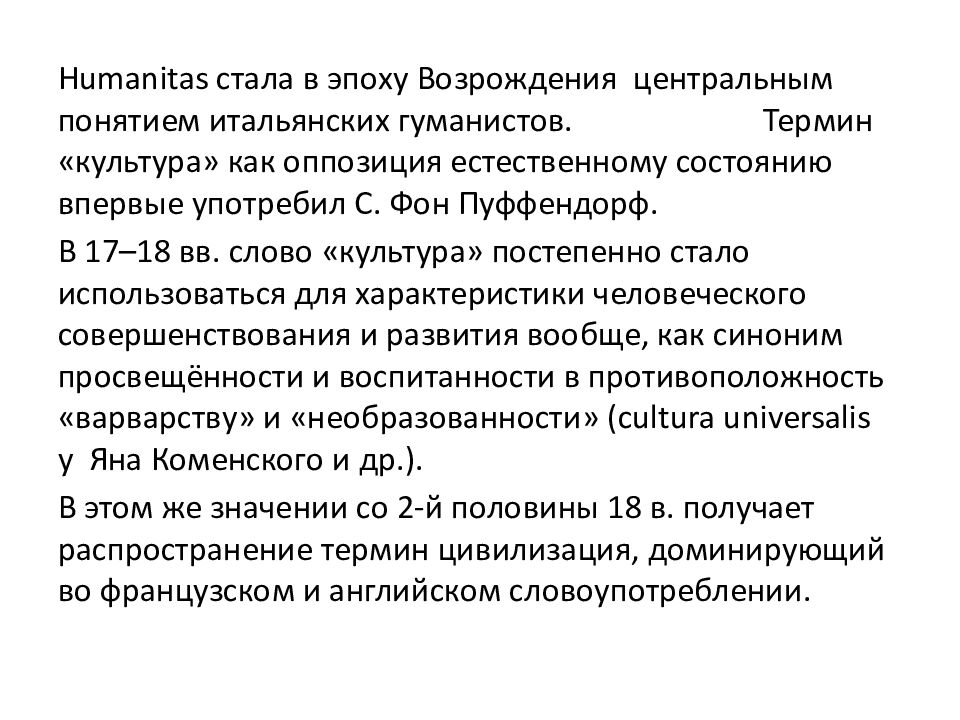 Humanitas стала в эпоху Возрождения центральным понятием итальянских гуманистов. Термин «культура» как оппозиция естественному состоянию впервые употребил С. Фон Пуффендорф.

В 17–18 вв. слово «культура» постепенно стало использоваться для характеристики человеческого совершенствования и развития вообще, как синоним просвещённости и воспитанности в противоположность «варварству» и «необразованности» (cultura universalis у Яна Коменского и др.).

В этом же значении со 2-й половины 18 в. получает распространение термин цивилизация, доминирующий во французском и английском словоупотреблении.